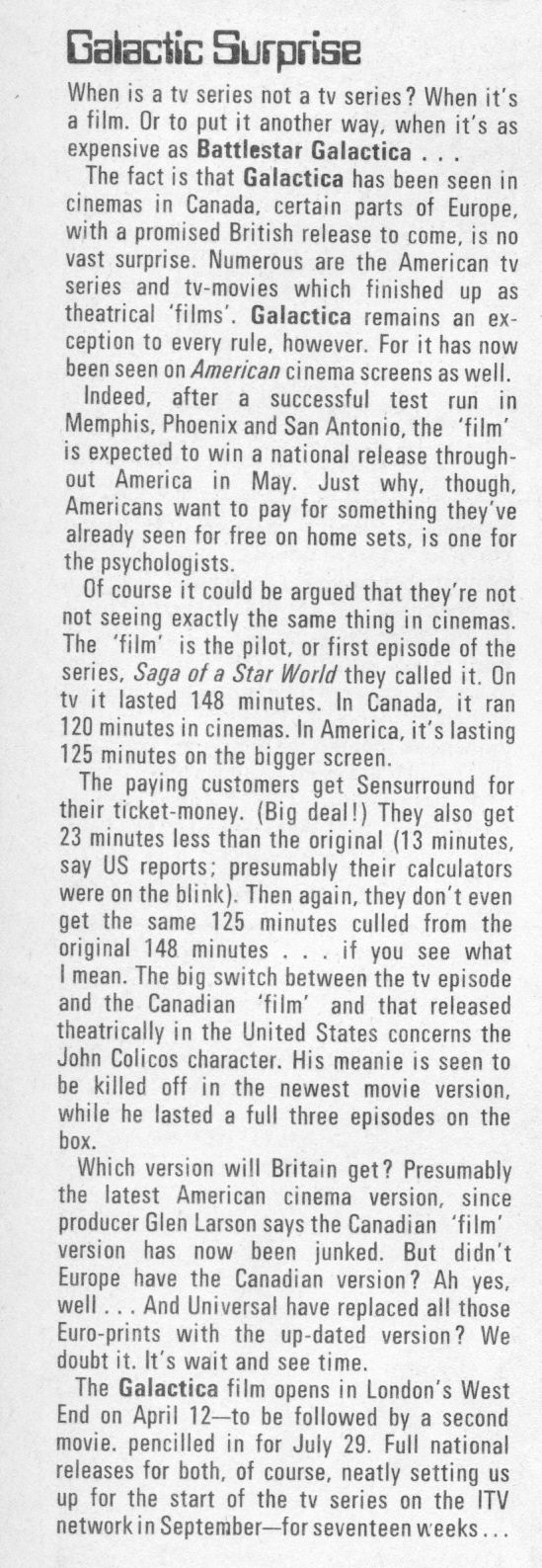 Galactic Surprise

When is a tv series not a tv series? When it's a film. Or to put it another way, when it's as expensive as Battlestar Galactica . . .

The fact is that Galactica has been seen in cinemas in Canada, certain parts of Europe, with a promised British release to come, is no vast surprise. Numerous are the American tv series and tv-movies which finished up as theatrical 'films'. Galactica remains an exception to every rule, however. For it has now been seen on American cinema screens as well.

Indeed, after a successful test run in Memphis, Phoenix and San Antonio, the 'film' is expected to win a national release throughout America in May. Just why, though, Americans want to pay for something they've already seen for free on home sets, is one for the psychologists.

Of course it could be argued that they're not not seeing exactly the same thing in cinemas. The 'film' is the pilot, or first episode of the series, Saga of a Star World they called it. On tv it lasted 148 minutes. In Canada, it ran 120 minutes in cinemas. In America, it's lasting 125 minutes on the bigger screen.

The paying customers get Sensurround for their ticket-money. (Big deal!) They also get 23 minutes less than the original (13 minutes, say US reports; presumably their calculators were on the blink). Then again, they don't even get the same 125 minutes culled from the original 148 minutes . . . if you see what I mean. The big switch between the tv episode and the Canadian 'film' and that released theatrically in the United States concerns the John Colicos character. His meanie is seen to be killed off in the newest movie version, while he lasted a full three episodes on the box.

Which version will Britain get? Presumably the latest American cinema version, since producer Glen Larson says the Canadian 'film' version has now been junked. But didn't Europe have the Canadian version? Ah yes, well . . . And Universal have replaced all those Euro-prints with the up-dated version? We doubt it. It's wait and see time.

The Galactica film opens in London's West End on April 12—to be followed by a second movie. pencilled in for July 29. Full national releases for both, of course, neatly setting us up for the start of the tv series on the ITV network in September—for seventeen weeks . . .